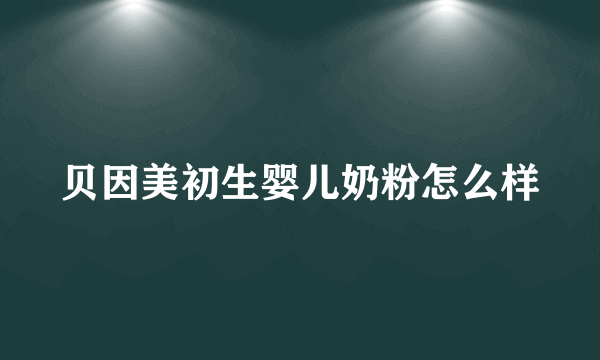 贝因美初生婴儿奶粉怎么样